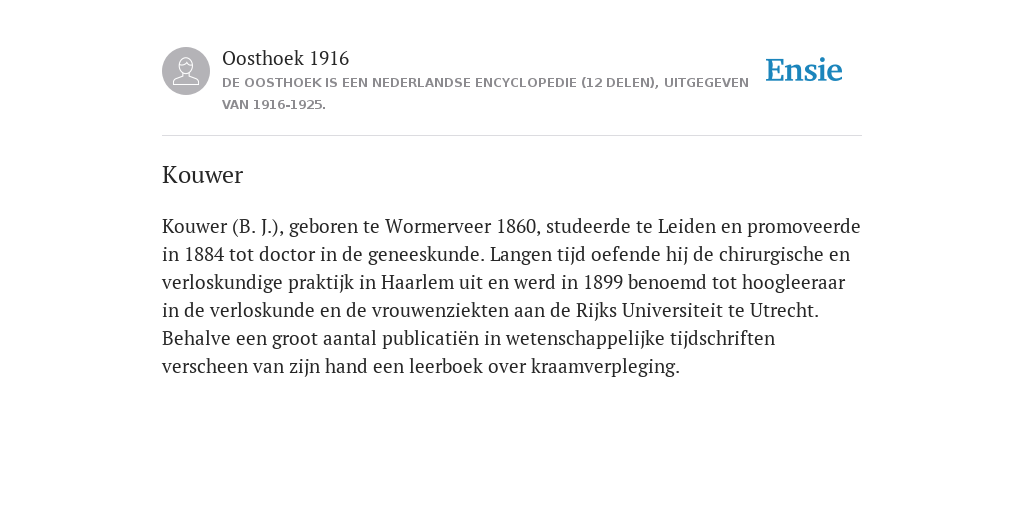 Oosthoek 1916
DE OOSTHOEK IS EEN NEDERLANDSE ENCYCLOPEDIE (12 DELEN), UITGEGEVEN VAN 1916-1925.

Ensie

Kouwer

Kouwer (B. J.), geboren te Wormerveer 1860, studeerde te Leiden en promoveerde in 1884 tot doctor in de geneeskunde. Langen tijd oefende hij de chirurgische en verloskundige praktijk in Haarlem uit en werd in 1899 benoemd tot hoogleeraar in de verloskunde en de vrouwenziekten aan de Rijks Universiteit te Utrecht. Behalve een groot aantal publicatiën in wetenschappelijke tijdschriften verscheen van zijn hand een leerboek over kraamverpleging.